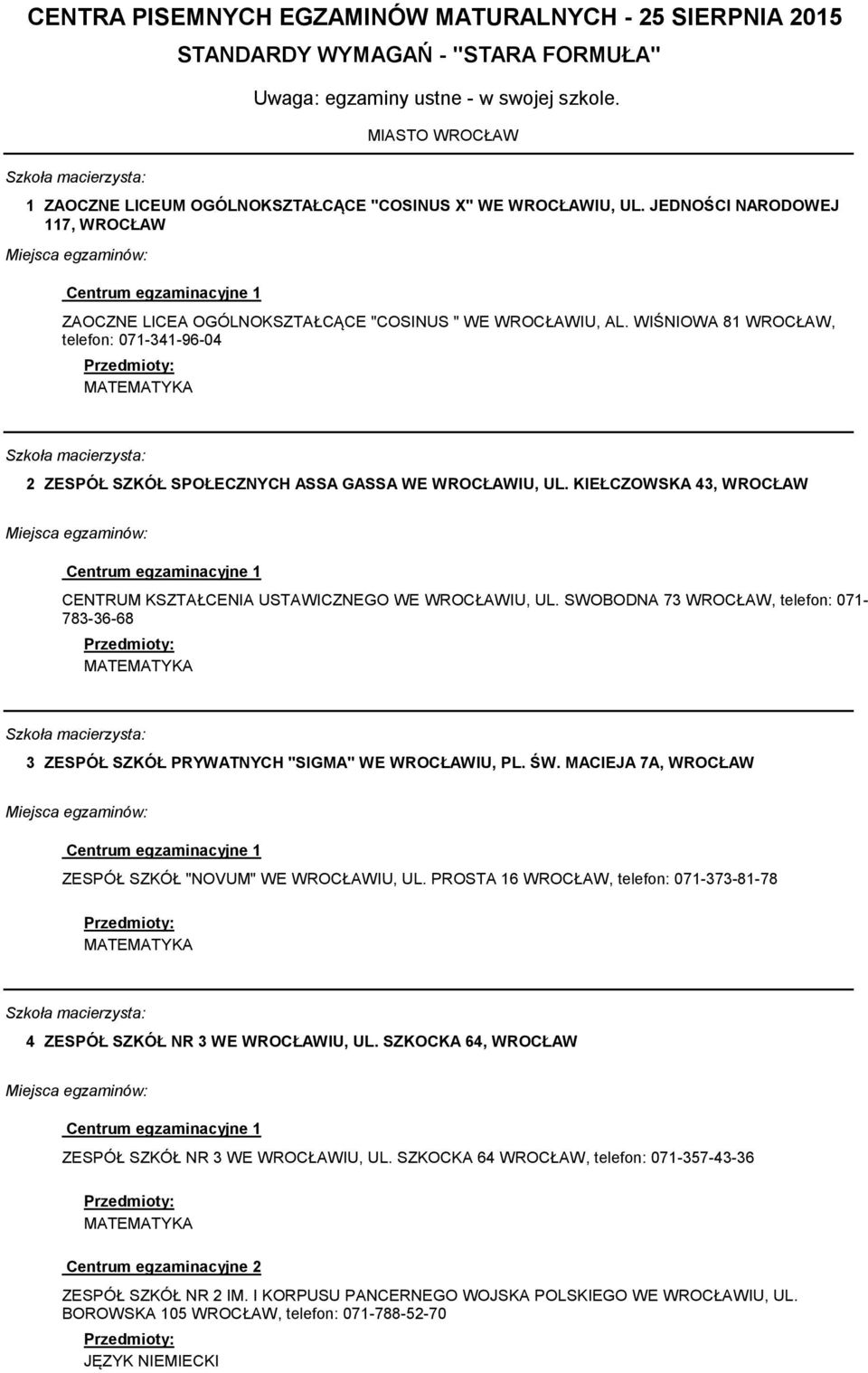 CENTRA PISEMNYCH EGZAMINÓW MATURALNYCH - 25 SIERPNIA 2015
STANDARDY WYMAGAŃ - "STARA FORMUŁA"

Uwaga: egzaminy ustne - w swojej szkole.

MIASTO WROCŁAW

Szkoła macierzysta:

1 ZAOCZNE LICEUM OGÓLNOKSZTAŁCĄCE "COSINUS X" WE WROCŁAWIU, UL. JEDNOŚCI NARODOWEJ 117, WROCŁAW

Miejsca egzaminów:

Centrum egzaminacyjne 1

ZAOCZNE LICEA OGÓLNOKSZTAŁCĄCE "COSINUS " WE WROCŁAWIU, AL. WIŚNIOWA 81 WROCŁAW, telefon: 071-341-96-04

Przedmioty:
MATEMATYKA

Szkoła macierzysta:

2 ZESPÓŁ SZKÓŁ SPOŁECZNYCH ASSA GASSA WE WROCŁAWIU, UL. KIEŁCZOWSKA 43, WROCŁAW

Miejsca egzaminów:

Centrum egzaminacyjne 1

CENTRUM KSZTAŁCENIA USTAWICZNEGO WE WROCŁAWIU, UL. SWOBODNA 73 WROCŁAW, telefon: 071-783-36-68

Przedmioty:
MATEMATYKA

Szkoła macierzysta:

3 ZESPÓŁ SZKÓŁ PRYWATNYCH "SIGMA" WE WROCŁAWIU, PL. ŚW. MACIEJA 7A, WROCŁAW

Miejsca egzaminów:

Centrum egzaminacyjne 1

ZESPÓŁ SZKÓŁ "NOVUM" WE WROCŁAWIU, UL. PROSTA 16 WROCŁAW, telefon: 071-373-81-78

Przedmioty:
MATEMATYKA

Szkoła macierzysta:

4 ZESPÓŁ SZKÓŁ NR 3 WE WROCŁAWIU, UL. SZKOCKA 64, WROCŁAW

Miejsca egzaminów:

Centrum egzaminacyjne 1

ZESPÓŁ SZKÓŁ NR 3 WE WROCŁAWIU, UL. SZKOCKA 64 WROCŁAW, telefon: 071-357-43-36

Przedmioty:
MATEMATYKA

Centrum egzaminacyjne 2

ZESPÓŁ SZKÓŁ NR 2 IM. I KORPUSU PANCERNEGO WOJSKA POLSKIEGO WE WROCŁAWIU, UL. BOROWSKA 105 WROCŁAW, telefon: 071-788-52-70

Przedmioty:
JĘZYK NIEMIECKI